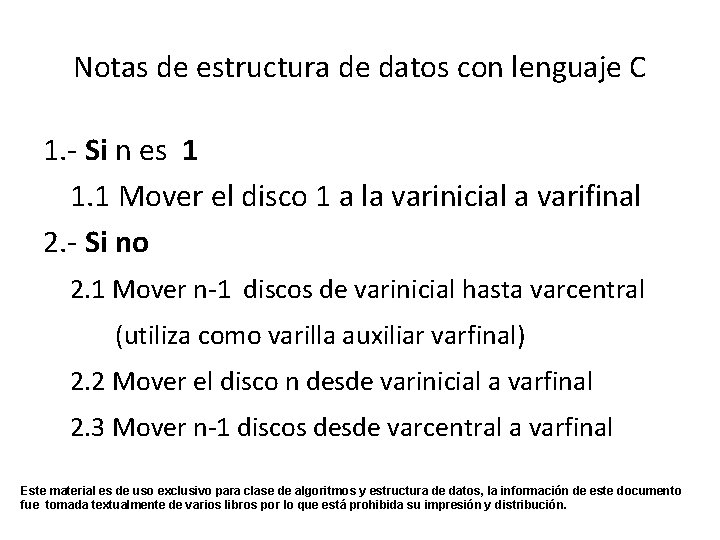 Notas de estructura de datos con lenguaje C

1.- Si n es 1

1.1 Mover el disco 1 a la varinicial a varifinal

2.- Si no

2.1 Mover n-1 discos de varinicial hasta varcentral

(utiliza como varilla auxiliar varfinal)

2.2 Mover el disco n desde varinicial a varfinal

2.3 Mover n-1 discos desde varcentral a varfinal

Este material es de uso exclusivo para clase de algoritmos y estructura de datos, la información de este documento fue tomada textualmente de varios libros por lo que está prohibida su impresión y distribución.